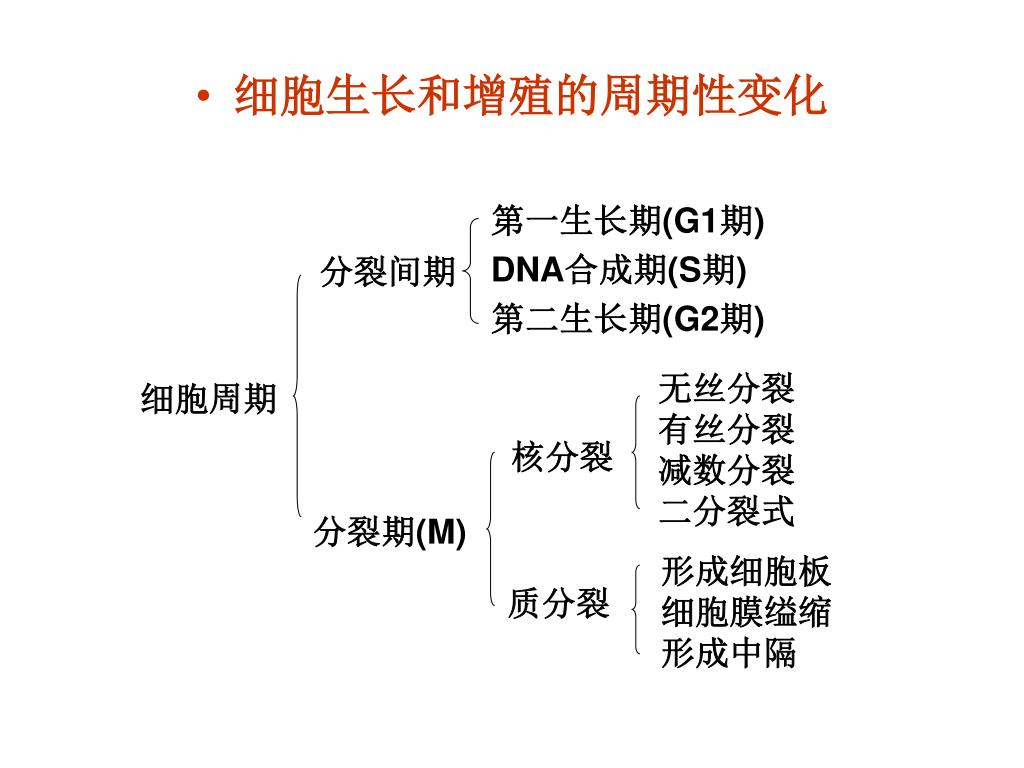 • 细胞生长和增殖的周期性变化

细胞周期

分裂间期

第一生长期(G1期)
DNA合成期(S期)
第二生长期(G2期)

分裂期(M)

核分裂

无丝分裂
有丝分裂
减数分裂
二分裂式

质分裂

形成细胞板
细胞膜缢缩
形成中隔